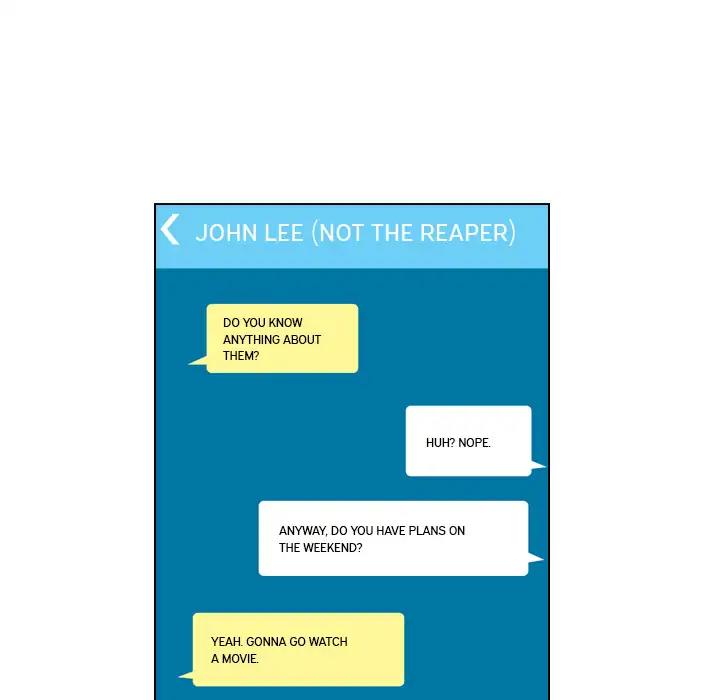 JOHN LEE (NOT THE REAPER)

DO YOU KNOW ANYTHING ABOUT THEM?

HUH? NOPE.

ANYWAY, DO YOU HAVE PLANS ON THE WEEKEND?

YEAH. GONNA GO WATCH A MOVIE.